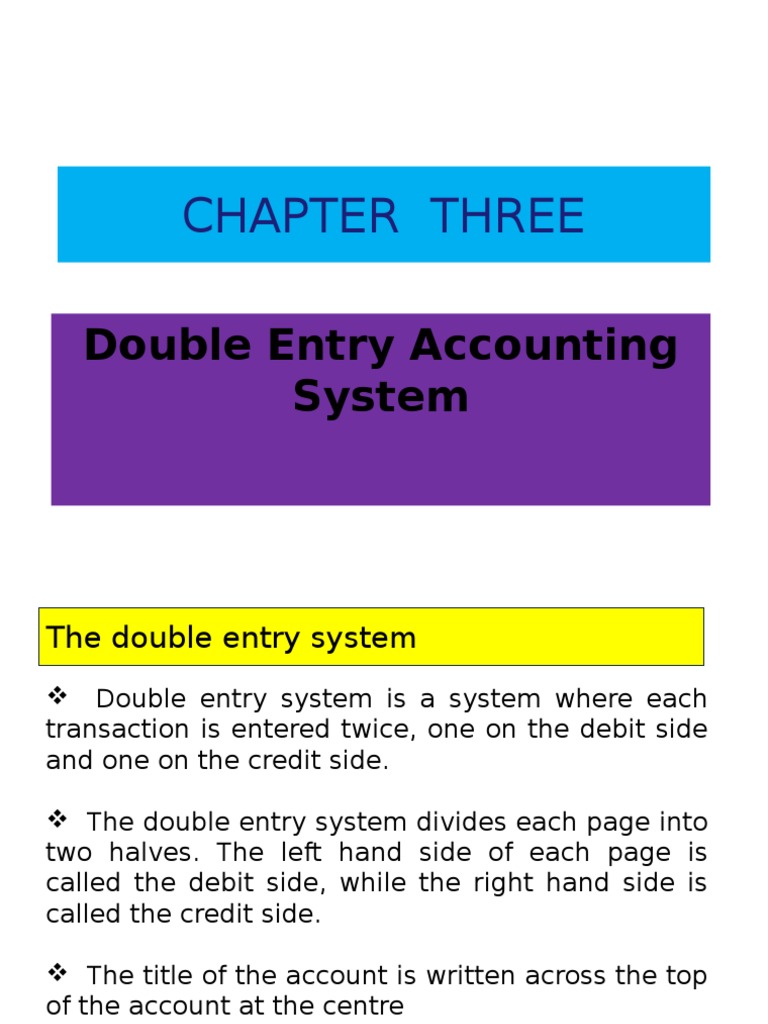 CHAPTER THREE

Double Entry Accounting System

The double entry system

❖ Double entry system is a system where each transaction is entered twice, one on the debit side and one on the credit side.

❖ The double entry system divides each page into two halves. The left hand side of each page is called the debit side, while the right hand side is called the credit side.

❖ The title of the account is written across the top of the account at the centre